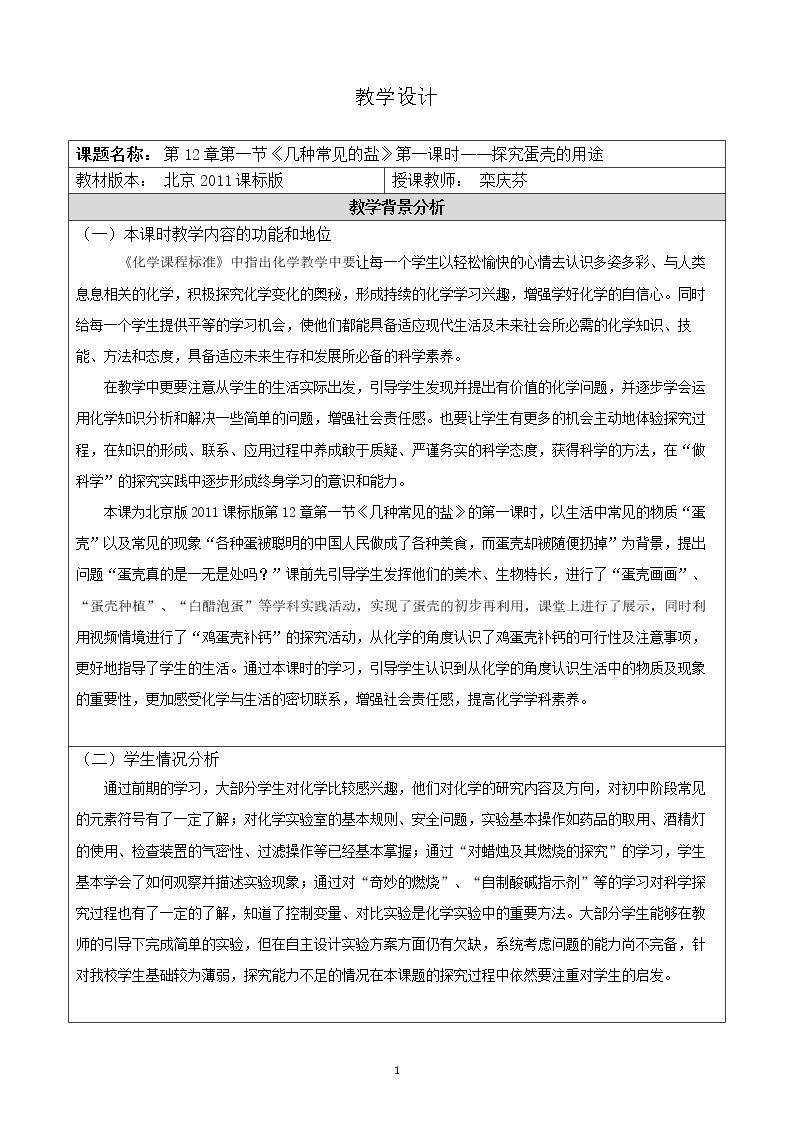 教学设计

课题名称：第12章第一节《几种常见的盐》第一课时——探究蛋壳的用途

教材版本：北京2011课标版

授课教师：栾庆芬

教学背景分析

（一）本课时教学内容的功能和地位

《化学课程标准》中指出化学教学中要让每一个学生以轻松愉快的心情去认识多姿多彩、与人类息息相关的化学，积极探究化学变化的奥秘，形成持续的化学学习兴趣，增强学好化学的自信心。同时给每一个学生提供平等的学习机会，使他们都能具备适应现代生活及未来社会所必需的化学知识、技能、方法和态度，具备适应未来生存和发展所必备的科学素养。

在教学中更要注意从学生的生活实际出发，引导学生发现并提出有价值的化学问题，并逐步学会运用化学知识分析和解决一些简单的问题，增强社会责任感。也要让学生有更多的机会主动地体验探究过程，在知识的形成、联系、应用过程中养成敢于质疑、严谨务实的科学态度，获得科学的方法，在“做科学”的探究实践中逐步形成终身学习的意识和能力。

本课为北京版2011课标版第12章第一节《几种常见的盐》的第一课时，以生活中常见的物质“蛋壳”以及常见的现象“各种蛋被聪明的中国人民做成了各种美食，而蛋壳却被随便扔掉”为背景，提出问题“蛋壳真的是一无是处吗？”课前先引导学生发挥他们的美术、生物特长，进行了“蛋壳画画”、“蛋壳种植”、“白醋泡蛋”等学科实践活动，实现了蛋壳的初步再利用，课堂上进行了展示，同时利用视频情境进行了“鸡蛋壳补钙”的探究活动，从化学的角度认识了鸡蛋壳补钙的可行性及注意事项，更好地指导了学生的生活。通过本课时的学习，引导学生认识到从化学的角度认识生活中的物质及现象的重要性，更加感受化学与生活的密切联系，增强社会责任感，提高化学学科素养。

（二）学生情况分析

通过前期的学习，大部分学生对化学比较感兴趣，他们对化学的研究内容及方向，对初中阶段常见的元素符号有了一定了解；对化学实验室的基本规则、安全问题，实验基本操作如药品的取用、酒精灯的使用、检查装置的气密性、过滤操作等已经基本掌握；通过“对蜡烛及其燃烧的探究”的学习，学生基本学会了如何观察并描述实验现象；通过对“奇妙的燃烧”、“自制酸碱指示剂”等的学习对科学探究过程也有了一定的了解，知道了控制变量、对比实验是化学实验中的重要方法。大部分学生能够在教师的引导下完成简单的实验，但在自主设计实验方案方面仍有欠缺，系统考虑问题的能力尚不完备，针对我校学生基础较为薄弱，探究能力不足的情况在本课题的探究过程中依然要注重对学生的启发。

1